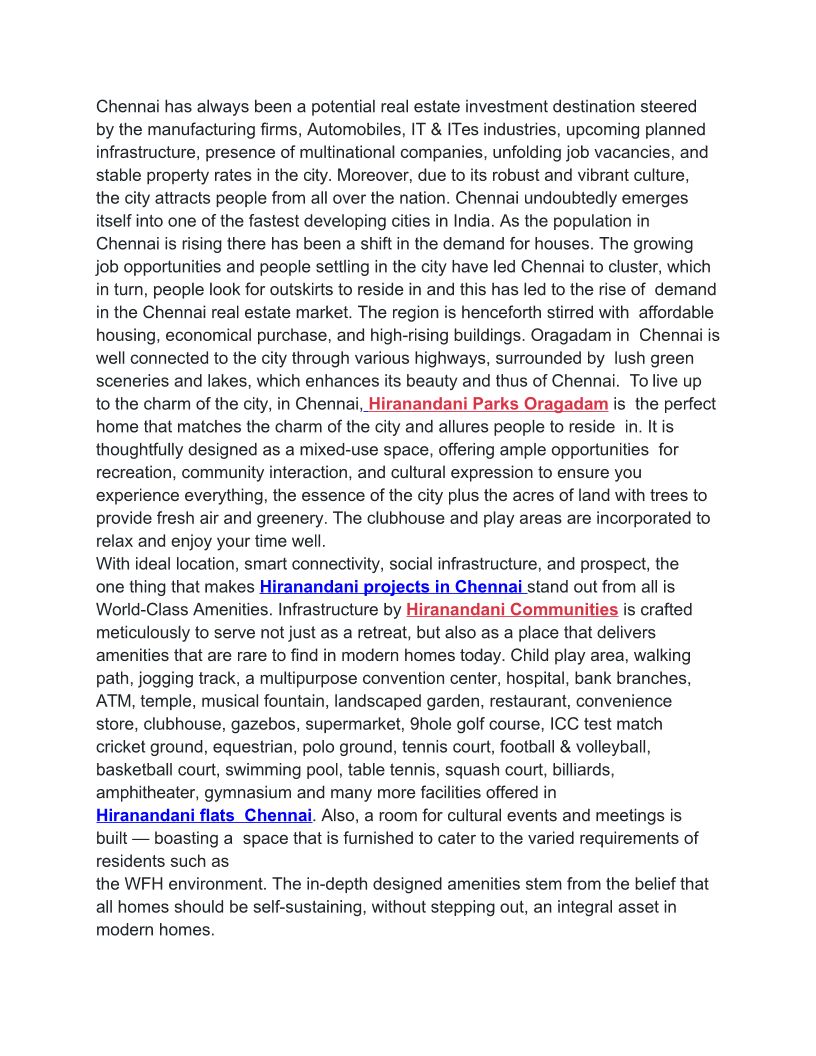 Chennai has always been a potential real estate investment destination steered by the manufacturing firms, Automobiles, IT & ITes industries, upcoming planned infrastructure, presence of multinational companies, unfolding job vacancies, and stable property rates in the city. Moreover, due to its robust and vibrant culture, the city attracts people from all over the nation. Chennai undoubtedly emerges itself into one of the fastest developing cities in India. As the population in Chennai is rising there has been a shift in the demand for houses. The growing job opportunities and people settling in the city have led Chennai to cluster, which in turn, people look for outskirts to reside in and this has led to the rise of demand in the Chennai real estate market. The region is henceforth stirred with affordable housing, economical purchase, and high-rising buildings. Oragadam in Chennai is well connected to the city through various highways, surrounded by lush green sceneries and lakes, which enhances its beauty and thus of Chennai. To live up to the charm of the city, in Chennai, Hiranandani Parks Oragadam is the perfect home that matches the charm of the city and allures people to reside in. It is thoughtfully designed as a mixed-use space, offering ample opportunities for recreation, community interaction, and cultural expression to ensure you experience everything, the essence of the city plus the acres of land with trees to provide fresh air and greenery. The clubhouse and play areas are incorporated to relax and enjoy your time well.
With ideal location, smart connectivity, social infrastructure, and prospect, the one thing that makes Hiranandani projects in Chennai stand out from all is World-Class Amenities. Infrastructure by Hiranandani Communities is crafted meticulously to serve not just as a retreat, but also as a place that delivers amenities that are rare to find in modern homes today. Child play area, walking path, jogging track, a multipurpose convention center, hospital, bank branches, ATM, temple, musical fountain, landscaped garden, restaurant, convenience store, clubhouse, gazebos, supermarket, 9hole golf course, ICC test match cricket ground, equestrian, polo ground, tennis court, football & volleyball, basketball court, swimming pool, table tennis, squash court, billiards, amphitheater, gymnasium and many more facilities offered in Hiranandani flats Chennai. Also, a room for cultural events and meetings is built — boasting a space that is furnished to cater to the varied requirements of residents such as
the WFH environment. The in-depth designed amenities stem from the belief that all homes should be self-sustaining, without stepping out, an integral asset in modern homes.